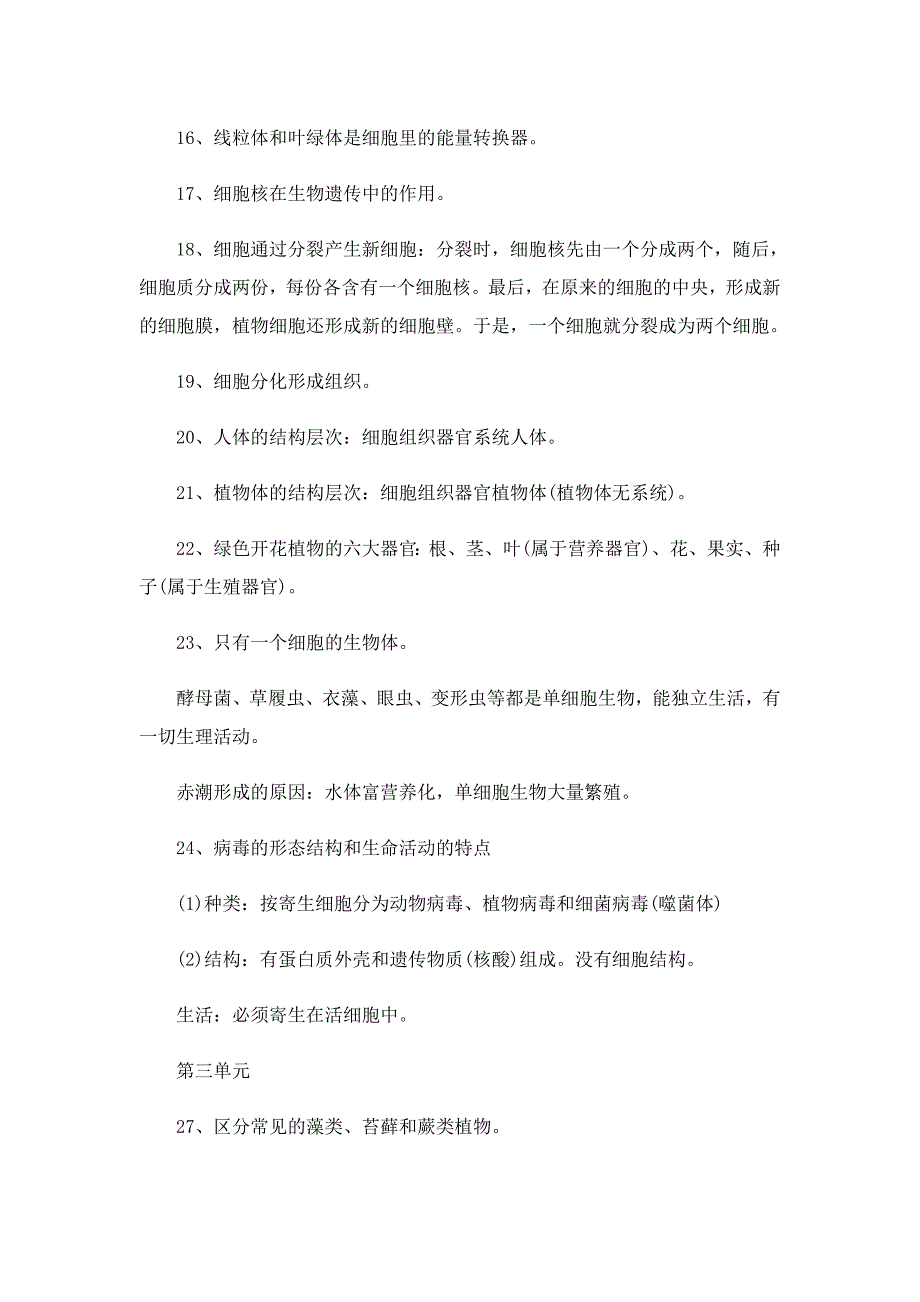 16、线粒体和叶绿体是细胞里的能量转换器。

17、细胞核在生物遗传中的作用。

18、细胞通过分裂产生新细胞：分裂时，细胞核先由一个分成两个，随后，细胞质分成两份，每份各含有一个细胞核。最后，在原来的细胞的中央，形成新的细胞膜，植物细胞还形成新的细胞壁。于是，一个细胞就分裂成为两个细胞。

19、细胞分化形成组织。

20、人体的结构层次：细胞组织器官系统人体。

21、植物体的结构层次：细胞组织器官植物体(植物体无系统)。

22、绿色开花植物的六大器官：根、茎、叶(属于营养器官)、花、果实、种子(属于生殖器官)。

23、只有一个细胞的生物体。

酵母菌、草履虫、衣藻、眼虫、变形虫等都是单细胞生物，能独立生活，有一切生理活动。

赤潮形成的原因：水体富营养化，单细胞生物大量繁殖。

24、病毒的形态结构和生命活动的特点

(1)种类：按寄生细胞分为动物病毒、植物病毒和细菌病毒(噬菌体)

(2)结构：有蛋白质外壳和遗传物质(核酸)组成。没有细胞结构。

生活：必须寄生在活细胞中。

第三单元

27、区分常见的藻类、苔藓和蕨类植物。